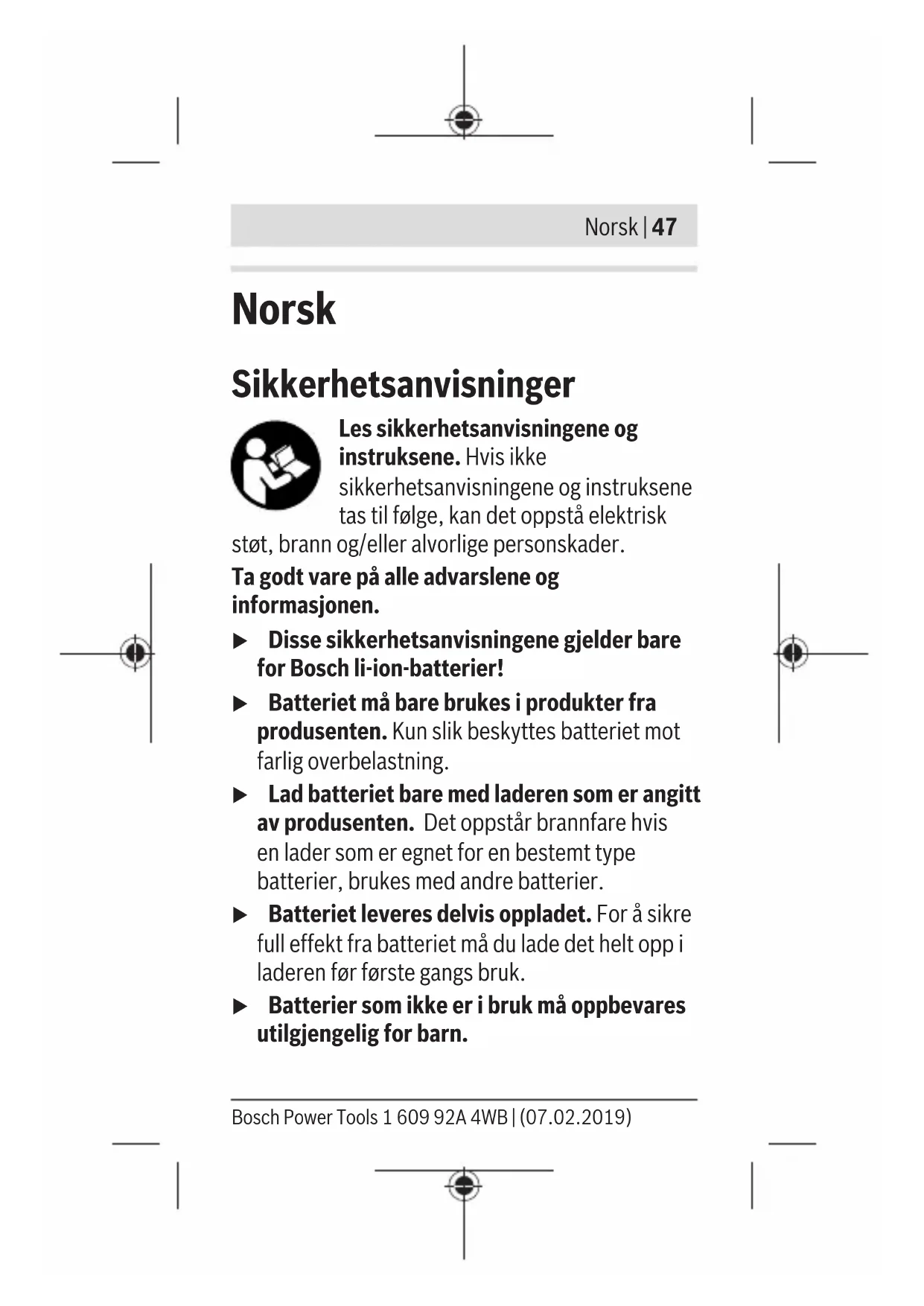 Norsk | 47

Norsk

Sikkerhetsanvisninger

Les sikkerhetsanvisningene og instruksene. Hvis ikke sikkerhetsanvisningene og instruksene tas til følge, kan det oppstå elektrisk støt, brann og/eller alvorlige personskader.

Ta godt vare på alle advarslene og informasjonen.

▶ Disse sikkerhetsanvisningene gjelder bare for Bosch li-ion-batterier!

▶ Batteriet må bare brukes i produkter fra produsenten. Kun slik beskyttes batteriet mot farlig overbelastning.

▶ Lad batteriet bare med laderen som er angitt av produsenten. Det oppstår brannfare hvis en lader som er egnet for en bestemt type batterier, brukes med andre batterier.

▶ Batteriet leveres delvis oppladet. For å sikre full effekt fra batteriet må du lade det helt opp i laderen før første gangs bruk.

▶ Batterier som ikke er i bruk må oppbevares utilgjengelig for barn.

Bosch Power Tools 1 609 92A 4WB | (07.02.2019)